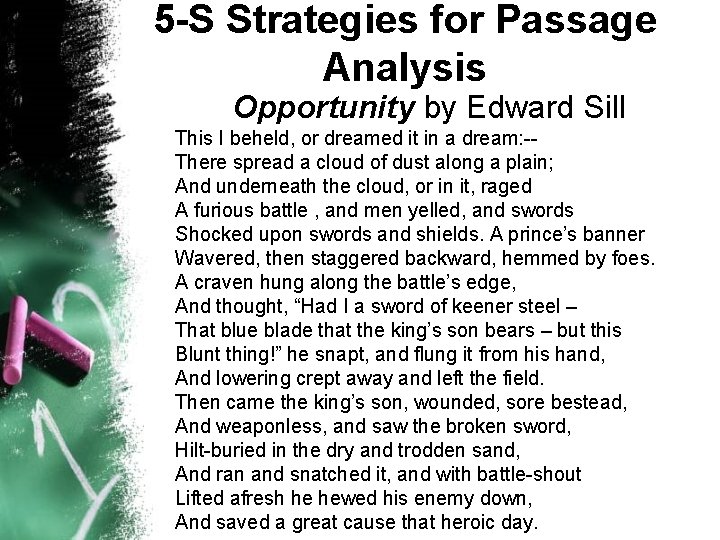 5-S Strategies for Passage Analysis

Opportunity by Edward Sill

This I beheld, or dreamed it in a dream:--
There spread a cloud of dust along a plain;
And underneath the cloud, or in it, raged
A furious battle , and men yelled, and swords
Shocked upon swords and shields. A prince's banner
Wavered, then staggered backward, hemmed by foes.
A craven hung along the battle's edge,
And thought, "Had I a sword of keener steel –
That blue blade that the king's son bears – but this
Blunt thing!" he snapt, and flung it from his hand,
And lowering crept away and left the field.
Then came the king's son, wounded, sore bestead,
And weaponless, and saw the broken sword,
Hilt-buried in the dry and trodden sand,
And ran and snatched it, and with battle-shout
Lifted afresh he hewed his enemy down,
And saved a great cause that heroic day.